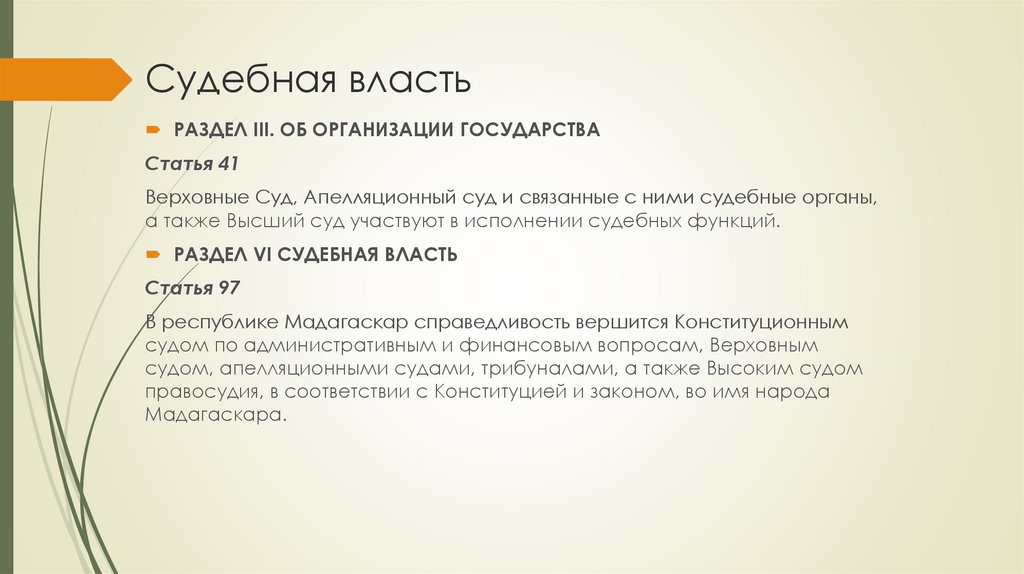 Судебная власть

РАЗДЕЛ III. ОБ ОРГАНИЗАЦИИ ГОСУДАРСТВА

Статья 41

Верховные Суд, Апелляционный суд и связанные с ними судебные органы, а также Высший суд участвуют в исполнении судебных функций.

РАЗДЕЛ VI СУДЕБНАЯ ВЛАСТЬ

Статья 97

В республике Мадагаскар справедливость вершится Конституционным судом по административным и финансовым вопросам, Верховным судом, апелляционными судами, трибуналами, а также Высоким судом правосудия, в соответствии с Конституцией и законом, во имя народа Мадагаскара.